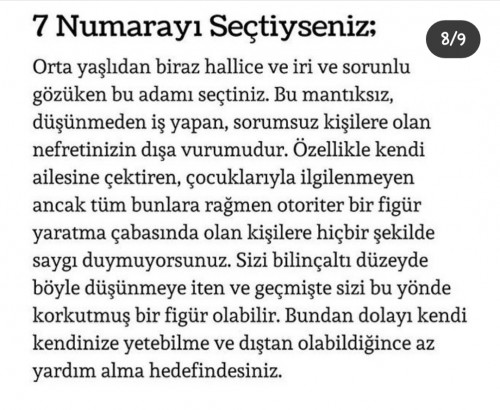 7 Numarayı Seçtiyseniz;

8/9

Orta yaşlıdan biraz hallice ve iri ve sorunlu gözüken bu adamı seçtiniz. Bu mantıksız, düşünmeden iş yapan, sorumsuz kişilere olan nefretinizin dışa vurumudur. Özellikle kendi ailesine çektiren, çocuklarıyla ilgilenmeyen ancak tüm bunlara rağmen otoriter bir figür yaratma çabasında olan kişilere hiçbir şekilde saygı duymuyorsunuz. Sizi bilinçaltı düzeyde böyle düşünmeye iten ve geçmişte sizi bu yönde korkutmuş bir figür olabilir. Bundan dolayı kendi kendinize yetebilme ve dıştan olabildiğince az yardım alma hedefindesiniz.